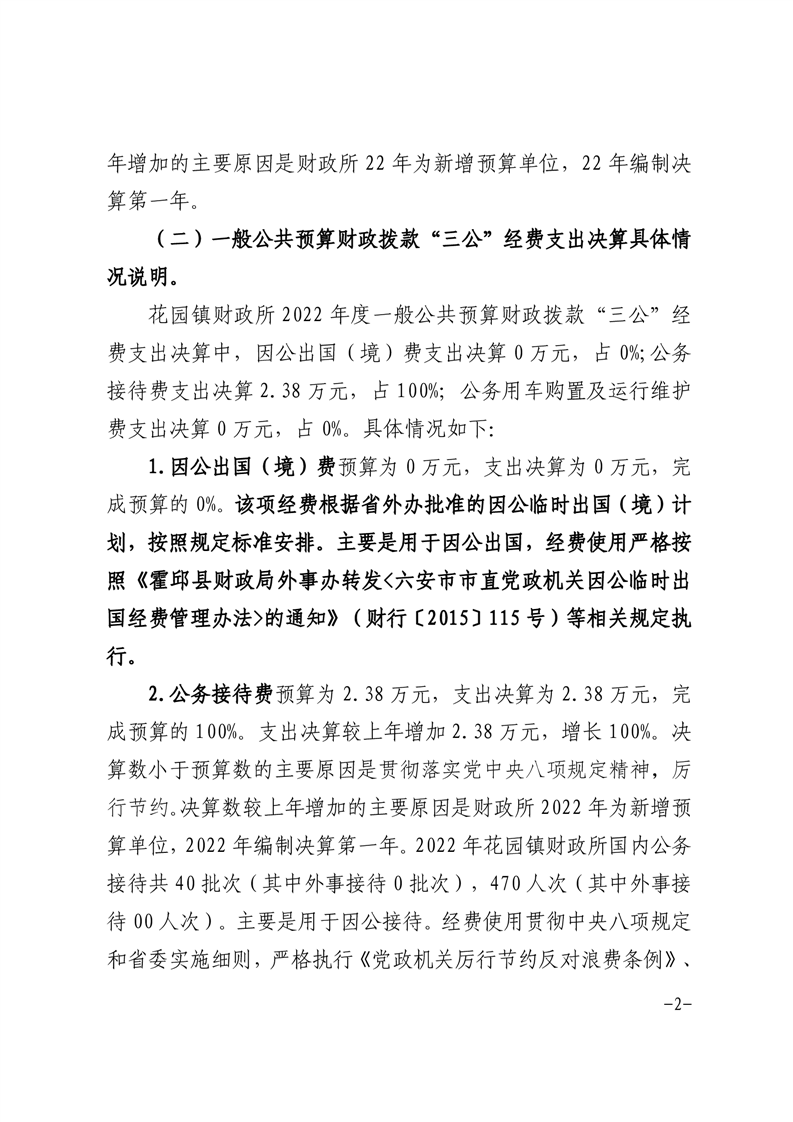 年增加的主要原因是财政所 22 年为新增预算单位，22 年编制决算第一年。

（二）一般公共预算财政拨款“三公”经费支出决算具体情况说明。

花园镇财政所 2022 年度一般公共预算财政拨款“三公”经费支出决算中，因公出国（境）费支出决算 0 万元，占 0%;公务接待费支出决算 2.38 万元，占 100%; 公务用车购置及运行维护费支出决算 0 万元，占 0%。具体情况如下:

1.因公出国（境）费预算为 0 万元，支出决算为 0 万元，完成预算的 0%。该项经费根据省外办批准的因公临时出国（境）计划，按照规定标准安排。主要是用于因公出国，经费使用严格按照《霍邱县财政局外事办转发<六安市市直党政机关因公临时出国经费管理办法>的通知》（财行〔2015〕115 号）等相关规定执行。

2.公务接待费预算为 2.38 万元，支出决算为 2.38 万元，完成预算的 100%。支出决算较上年增加 2.38 万元，增长 100%。决算数小于预算数的主要原因是贯彻落实党中央八项规定精神，厉行节约。决算数较上年增加的主要原因是财政所 2022 年为新增预算单位，2022 年编制决算第一年。2022 年花园镇财政所国内公务接待共 40 批次（其中外事接待 0 批次），470 人次（其中外事接待 00 人次）。主要是用于因公接待。经费使用贯彻中央八项规定和省委实施细则，严格执行《党政机关厉行节约反对浪费条例》、

-2-